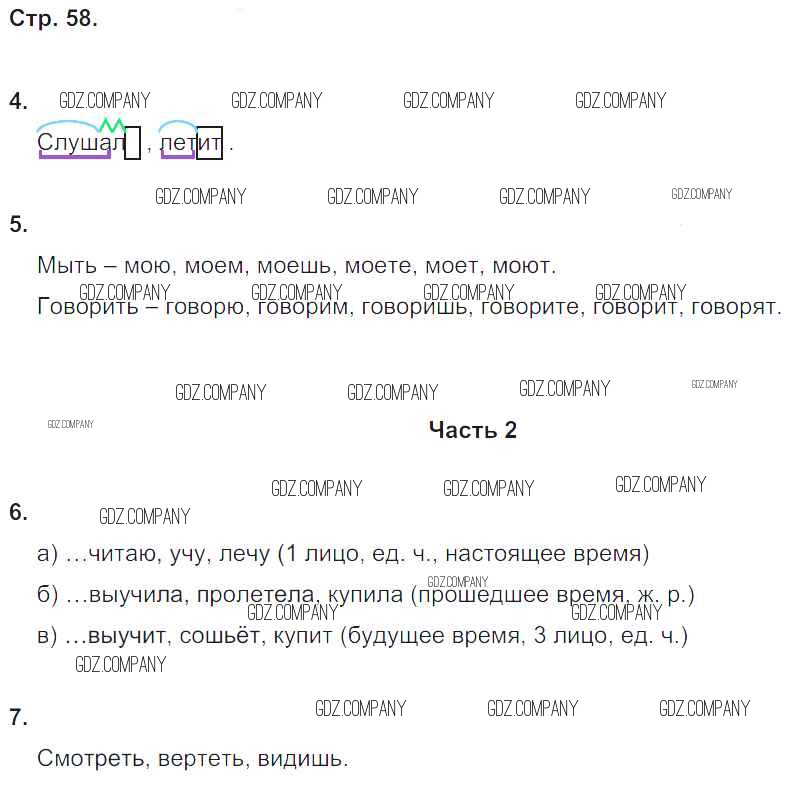 Стр. 58.

4.

Слушал , летит .

5.

Мыть – мою, моем, моешь, моете, моет, моют.

Говорить – говорю, говорим, говоришь, говорите, говорит, говорят.

Часть 2

6.

а) ...читаю, учу, лечу (1 лицо, ед. ч., настоящее время)

б) ...выучила, пролетела, купила (прошедшее время, ж. р.)

в) ...выучит, сошьёт, купит (будущее время, 3 лицо, ед. ч.)

7.

Смотреть, вертеть, видишь.

GDZ.COMPANY